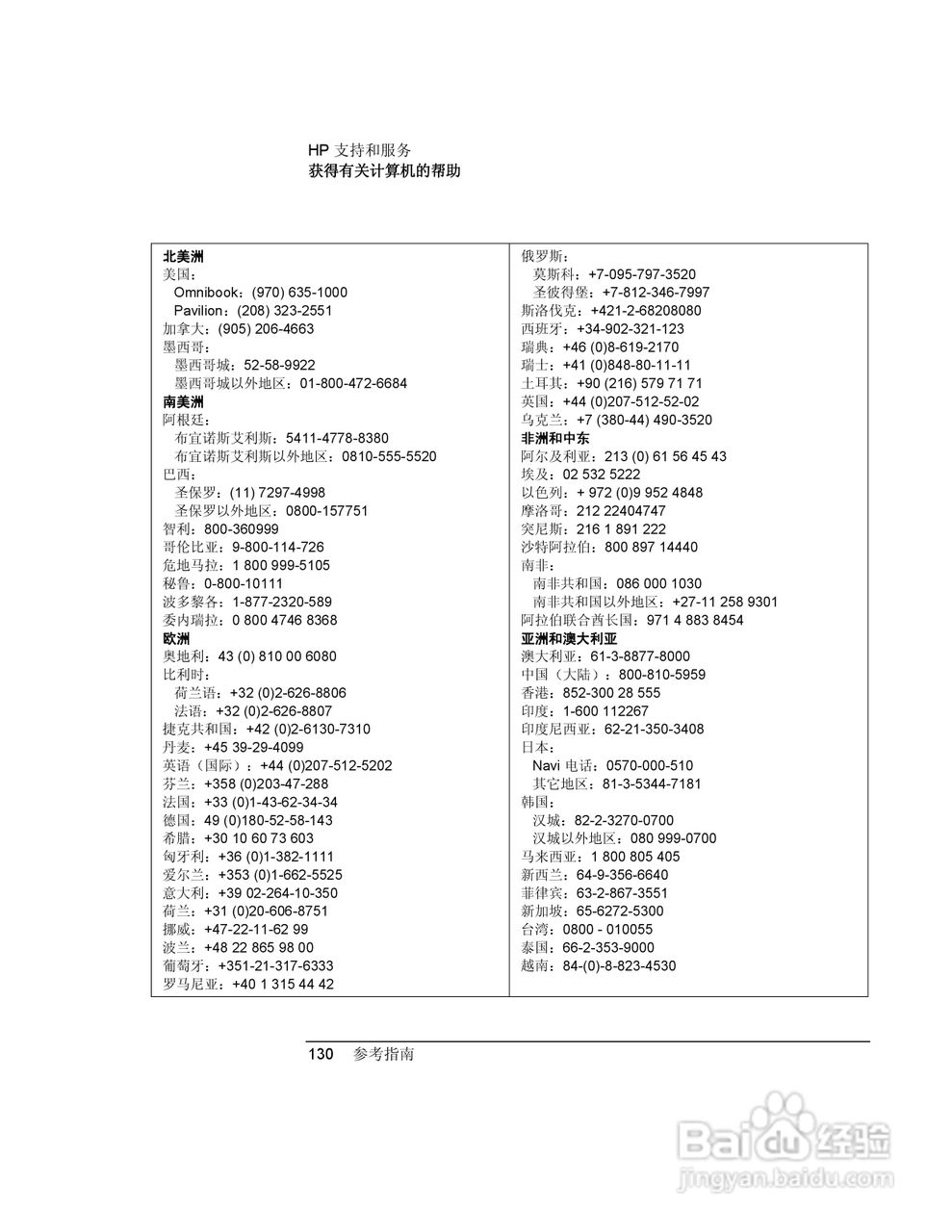 HP 支持和服务
获得有关计算机的帮助

北美洲
美国：
Omnibook：(970) 635-1000
Pavilion：(208) 323-2551
加拿大：(905) 206-4663
墨西哥：
墨西哥城：52-58-9922
墨西哥城以外地区：01-800-472-6684
南美洲
阿根廷：
布宜诺斯艾利斯：5411-4778-8380
布宜诺斯艾利斯以外地区：0810-555-5520
巴西：
圣保罗：(11) 7297-4998
圣保罗以外地区：0800-157751
智利：800-360999
哥伦比亚：9-800-114-726
危地马拉：1 800 999-5105
秘鲁：0-800-10111
波多黎各：1-877-2320-589
委内瑞拉：0 800 4746 8368
欧洲
奥地利：43 (0) 810 00 6080
比利时：
荷兰语：+32 (0)2-626-8806
法语：+32 (0)2-626-8807
捷克共和国：+42 (0)2-6130-7310
丹麦：+45 39-29-4099
英语（国际）：+44 (0)207-512-5202
芬兰：+358 (0)203-47-288
法国：+33 (0)1-43-62-34-34
德国：49 (0)180-52-58-143
希腊：+30 10 60 73 603
匈牙利：+36 (0)1-382-1111
爱尔兰：+353 (0)1-662-5525
意大利：+39 02-264-10-350
荷兰：+31 (0)20-606-8751
挪威：+47-22-11-62 99
波兰：+48 22 865 98 00
葡萄牙：+351-21-317-6333
罗马尼亚：+40 1 315 44 42

俄罗斯：
莫斯科：+7-095-797-3520
圣彼得堡：+7-812-346-7997
斯洛伐克：+421-2-68208080
西班牙：+34-902-321-123
瑞典：+46 (0)8-619-2170
瑞士：+41 (0)848-80-11-11
土耳其：+90 (216) 579 71 71
英国：+44 (0)207-512-52-02
乌克兰：+7 (380-44) 490-3520
非洲和中东
阿尔及利亚：213 (0) 61 56 45 43
埃及：02 532 5222
以色列：+ 972 (0)9 952 4848
摩洛哥：212 22404747
突尼斯：216 1 891 222
沙特阿拉伯：800 897 14440
南非：
南非共和国：086 000 1030
南非共和国以外地区：+27-11 258 9301
阿拉伯联合酋长国：971 4 883 8454
亚洲和澳大利亚
澳大利亚：61-3-8877-8000
中国（大陆）：800-810-5959
香港：852-300 28 555
印度：1-600 112267
印度尼西亚：62-21-350-3408
日本：
Navi 电话：0570-000-510
其它地区：81-3-5344-7181
韩国：
汉城：82-2-3270-0700
汉城以外地区：080 999-0700
马来西亚：1 800 805 405
新西兰：64-9-356-6640
菲律宾：63-2-867-3551
新加坡：65-6272-5300
台湾：0800 - 010055
泰国：66-2-353-9000
越南：84-(0)-8-823-4530

130 参考指南

Baidu 经验
jingyan.baidu.com